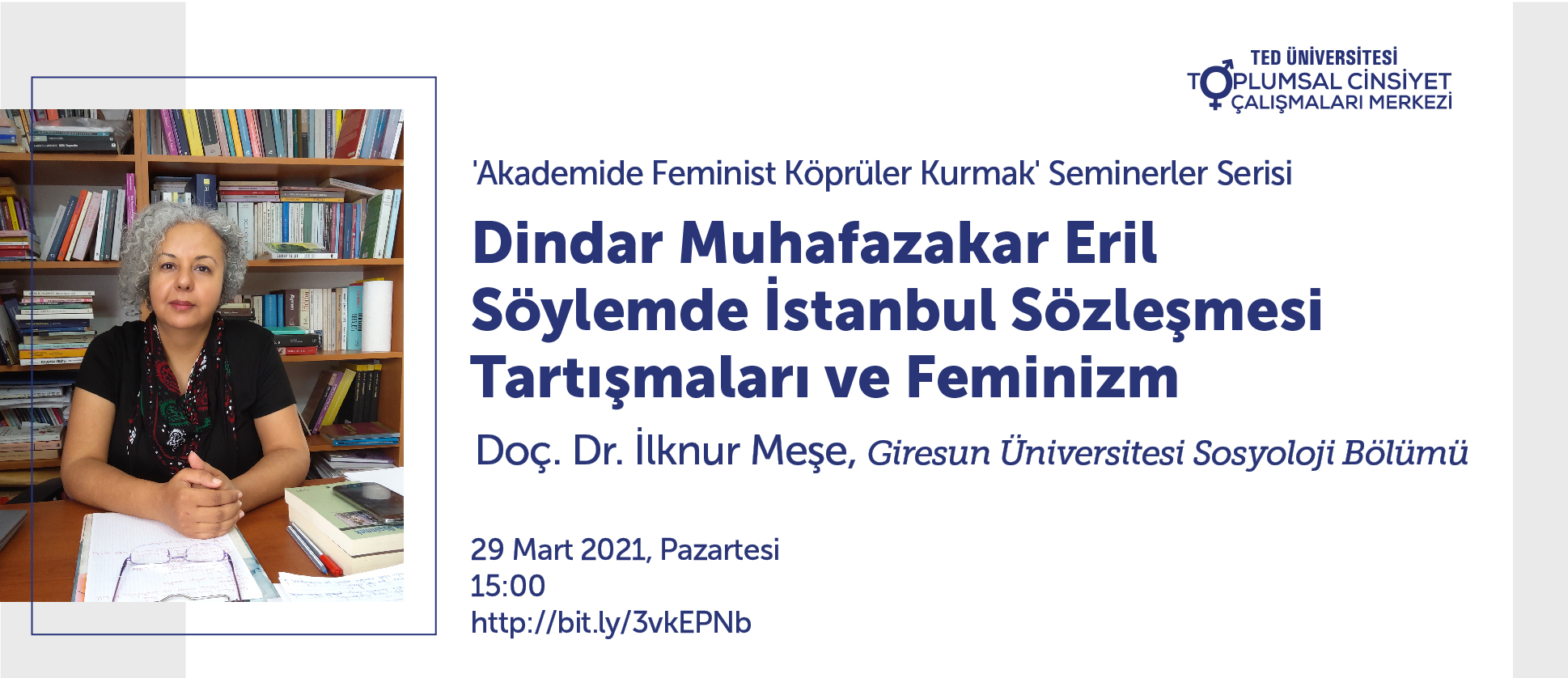 TED ÜNİVERSİTESİ
TOPLUMSAL CİNSİYET
ÇALIŞMALARI MERKEZİ

'Akademide Feminist Köprüler Kurmak' Seminerler Serisi

Dindar Muhafazakar Eril Söylemde İstanbul Sözleşmesi Tartışmaları ve Feminizm

Doç. Dr. İlknur Meşe, Giresun Üniversitesi Sosyoloji Bölümü

29 Mart 2021, Pazartesi
15:00
http://bit.ly/3vkEPNb